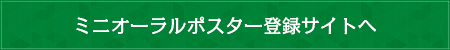 ミニオーラルポスター登録サイトへ